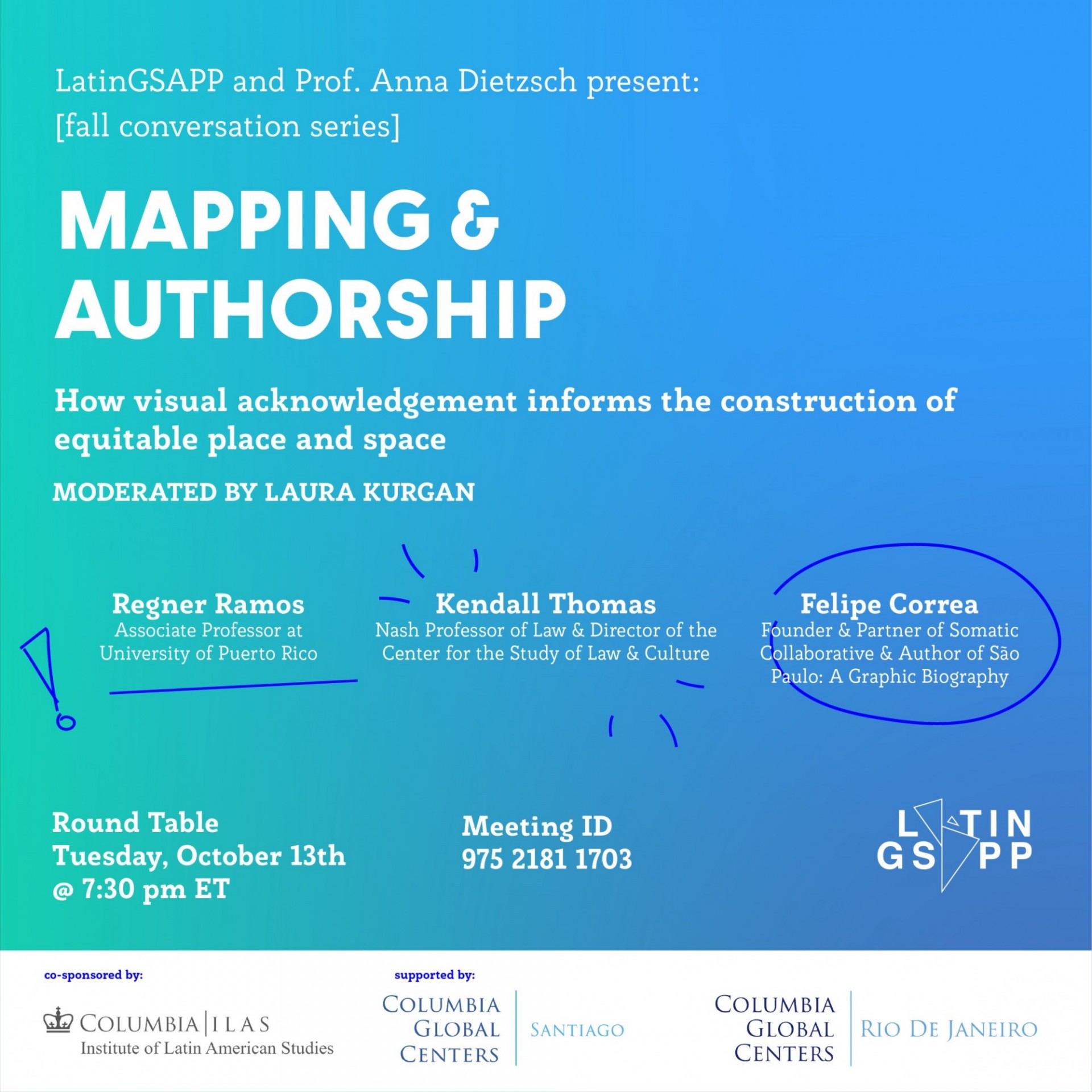 LatinGSAPP and Prof. Anna Dietzsch present:
[fall conversation series]

MAPPING & AUTHORSHIP

How visual acknowledgement informs the construction of equitable place and space

MODERATED BY LAURA KURGAN

Regner Ramos
Associate Professor at University of Puerto Rico

Kendall Thomas
Nash Professor of Law & Director of the Center for the Study of Law & Culture

Felipe Correa
Founder & Partner of Somatic Collaborative & Author of São Paulo: A Graphic Biography

Round Table
Tuesday, October 13th
@ 7:30 pm ET

Meeting ID
975 2181 1703

LATIN GSAPP

co-sponsored by:

COLUMBIA | ILAS
Institute of Latin American Studies

supported by:

COLUMBIA GLOBAL CENTERS | SANTIAGO

COLUMBIA GLOBAL CENTERS | RIO DE JANEIRO